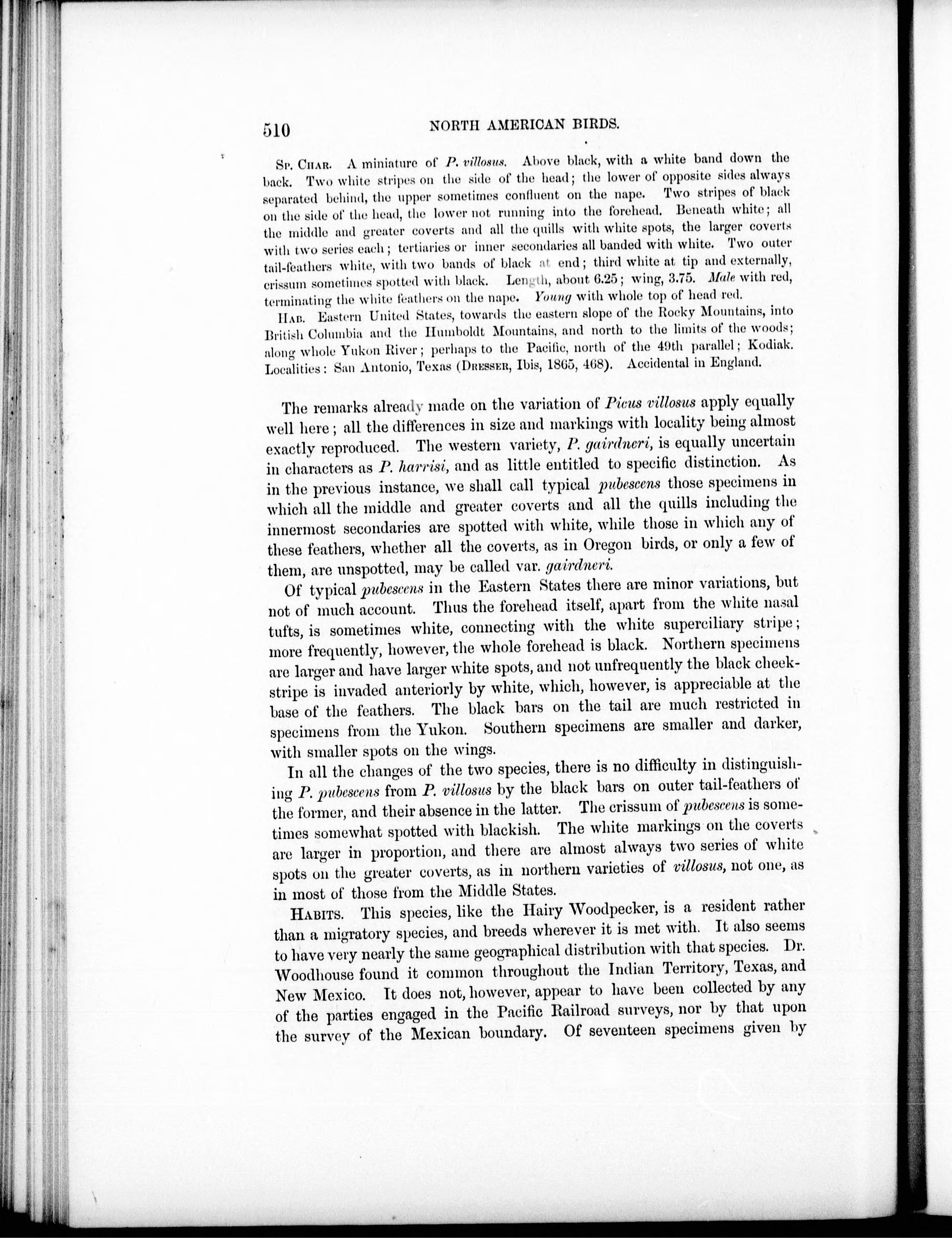 510 NORTH AMERICAN BIRDS.

Sp. Char. A miniature of P. villosus. Above black, with a white band down the back. Two white stripes on the side of the head; the lower of opposite sides always separated behind, the upper sometimes confluent on the nape. Two stripes of black on the side of the head, the lower not running into the forehead. Beneath white; all the middle and greater coverts and all the quills with white spots, the larger coverts with two series each; tertiaries or inner secondaries all banded with white. Two outer tail-feathers white, with two bands of black at end; third white at tip and externally, crissum sometimes spotted with black. Length, about 6.25; wing, 3.75. Male with red, terminating the white feathers on the nape. Young with whole top of head red.

Hab. Eastern United States, towards the eastern slope of the Rocky Mountains, into British Columbia and the Humboldt Mountains, and north to the limits of the woods; along whole Yukon River; perhaps to the Pacific, north of the 49th parallel; Kodiak. Localities: San Antonio, Texas (Dresser, Ibis, 1865, 468). Accidental in England.

The remarks already made on the variation of Picus villosus apply equally well here; all the differences in size and markings with locality being almost exactly reproduced. The western variety, P. gairdneri, is equally uncertain in characters as P. harrisi, and as little entitled to specific distinction. As in the previous instance, we shall call typical pubescens those specimens in which all the middle and greater coverts and all the quills including the innermost secondaries are spotted with white, while those in which any of these feathers, whether all the coverts, as in Oregon birds, or only a few of them, are unspotted, may be called var. gairdneri.

Of typical pubescens in the Eastern States there are minor variations, but not of much account. Thus the forehead itself, apart from the white nasal tufts, is sometimes white, connecting with the white superciliary stripe; more frequently, however, the whole forehead is black. Northern specimens are larger and have larger white spots, and not unfrequently the black cheek-stripe is invaded anteriorly by white, which, however, is appreciable at the base of the feathers. The black bars on the tail are much restricted in specimens from the Yukon. Southern specimens are smaller and darker, with smaller spots on the wings.

In all the changes of the two species, there is no difficulty in distinguishing P. pubescens from P. villosus by the black bars on outer tail-feathers of the former, and their absence in the latter. The crissum of pubescens is sometimes somewhat spotted with blackish. The white markings on the coverts are larger in proportion, and there are almost always two series of white spots on the greater coverts, as in northern varieties of villosus, not one, as in most of those from the Middle States.

Habits. This species, like the Hairy Woodpecker, is a resident rather than a migratory species, and breeds wherever it is met with. It also seems to have very nearly the same geographical distribution with that species. Dr. Woodhouse found it common throughout the Indian Territory, Texas, and New Mexico. It does not, however, appear to have been collected by any of the parties engaged in the Pacific Railroad surveys, nor by that upon the survey of the Mexican boundary. Of seventeen specimens given by